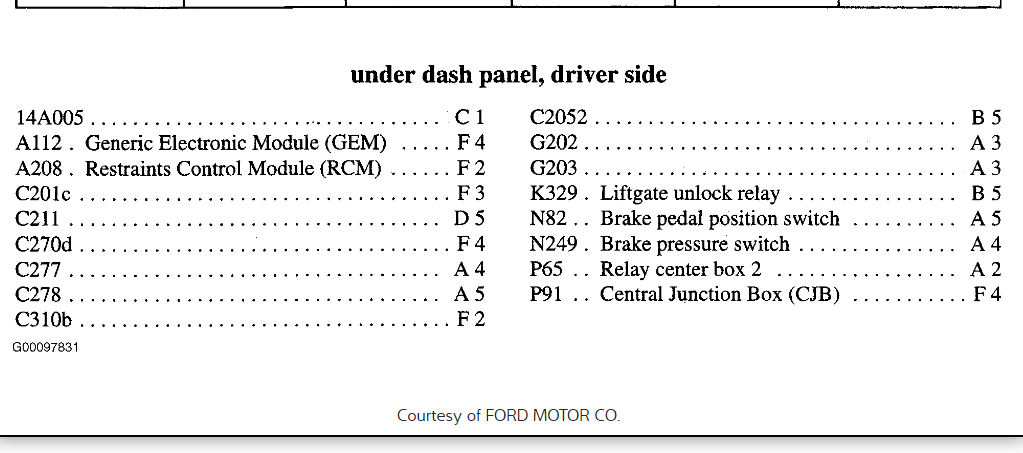 under dash panel, driver side

14A005 C 1
A112 . Generic Electronic Module (GEM) F 4
A208 . Restraints Control Module (RCM) F 2
C201c F 3
C211 D 5
C270d F 4
C277 A 4
C278 A 5
C310b F 2

C2052 B 5
G202 A 3
G203 A 3
K329 . Liftgate unlock relay B 5
N82 . . Brake pedal position switch A 5
N249 . Brake pressure switch A 4
P65 . . Relay center box 2 A 2
P91 . . Central Junction Box (CJB) F 4

G00097831

Courtesy of FORD MOTOR CO.